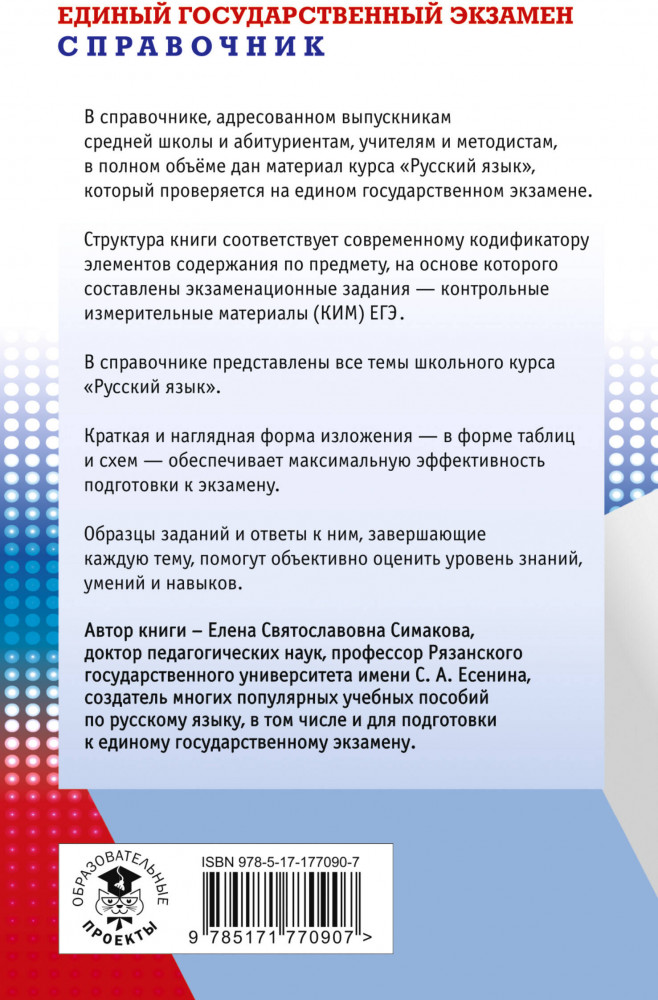 ЕДИНЫЙ ГОСУДАРСТВЕННЫЙ ЭКЗАМЕН
СПРАВОЧНИК

В справочнике, адресованном выпускникам средней школы и абитуриентам, учителям и методистам, в полном объёме дан материал курса «Русский язык», который проверяется на едином государственном экзамене.

Структура книги соответствует современному кодификатору элементов содержания по предмету, на основе которого составлены экзаменационные задания — контрольные измерительные материалы (КИМ) ЕГЭ.

В справочнике представлены все темы школьного курса «Русский язык».

Краткая и наглядная форма изложения — в форме таблиц и схем — обеспечивает максимальную эффективность подготовки к экзамену.

Образцы заданий и ответы к ним, завершающие каждую тему, помогут объективно оценить уровень знаний, умений и навыков.

Автор книги – Елена Святославовна Симакова, доктор педагогических наук, профессор Рязанского государственного университета имени С. А. Есенина, создатель многих популярных учебных пособий по русскому языку, в том числе и для подготовки к единому государственному экзамену.

ОБРАЗОВАТЕЛЬНЫЕ ПРОЕКТЫ

ISBN 978-5-17-177090-7

9 785171 770907 >